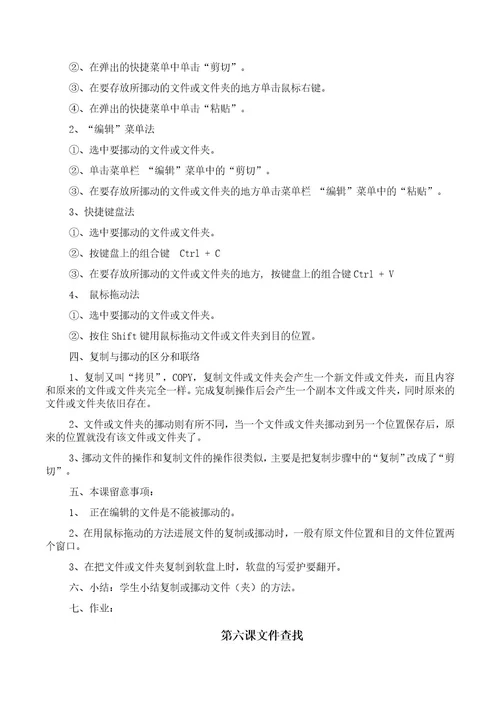 ②、在弹出的快捷菜单中单击“剪切”。

③、在要存放所挪动的文件或文件夹的地方单击鼠标右键。

④、在弹出的快捷菜单中单击“粘贴”。

2、“编辑”菜单法

①、选中要挪动的文件或文件夹。

②、单击菜单栏 “编辑”菜单中的“剪切”。

③、在要存放所挪动的文件或文件夹的地方单击菜单栏 “编辑”菜单中的“粘贴”。

3、快捷键盘法

①、选中要挪动的文件或文件夹。

②、按键盘上的组合键 Ctrl + C

③、在要存放所挪动的文件或文件夹的地方，按键盘上的组合键 Ctrl + V

4、 鼠标拖动法

①、选中要挪动的文件或文件夹。

②、按住 Shift 键用鼠标拖动文件或文件夹到目的位置。

四、复制与挪动的区分和联络

1、复制又叫“拷贝”，COPY，复制文件或文件夹会产生一个新文件或文件夹，而且内容和原来的文件或文件夹完全一样。完成复制操作后会产生一个副本文件或文件夹，同时原来的文件或文件夹依旧存在。

2、文件或文件夹的挪动则有所不同，当一个文件或文件夹挪动到另一个位置保存后，原来的位置就没有该文件或文件夹了。

3、挪动文件的操作和复制文件的操作很类似，主要是把复制步骤中的“复制”改成了“剪切”。

五、本课留意事项：

1、 正在编辑的文件是不能被挪动的。

2、在用鼠标拖动的方法进展文件的复制或挪动时，一般有原文件位置和目的文件位置两个窗口。

3、在把文件或文件夹复制到软盘上时，软盘的写爱护要翻开。

六、小结：学生小结复制或挪动文件（夹）的方法。

七、作业：

第六课文件查找